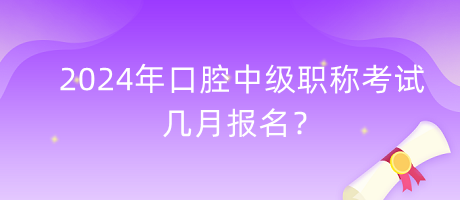 2024年口腔中级职称考试几月报名?